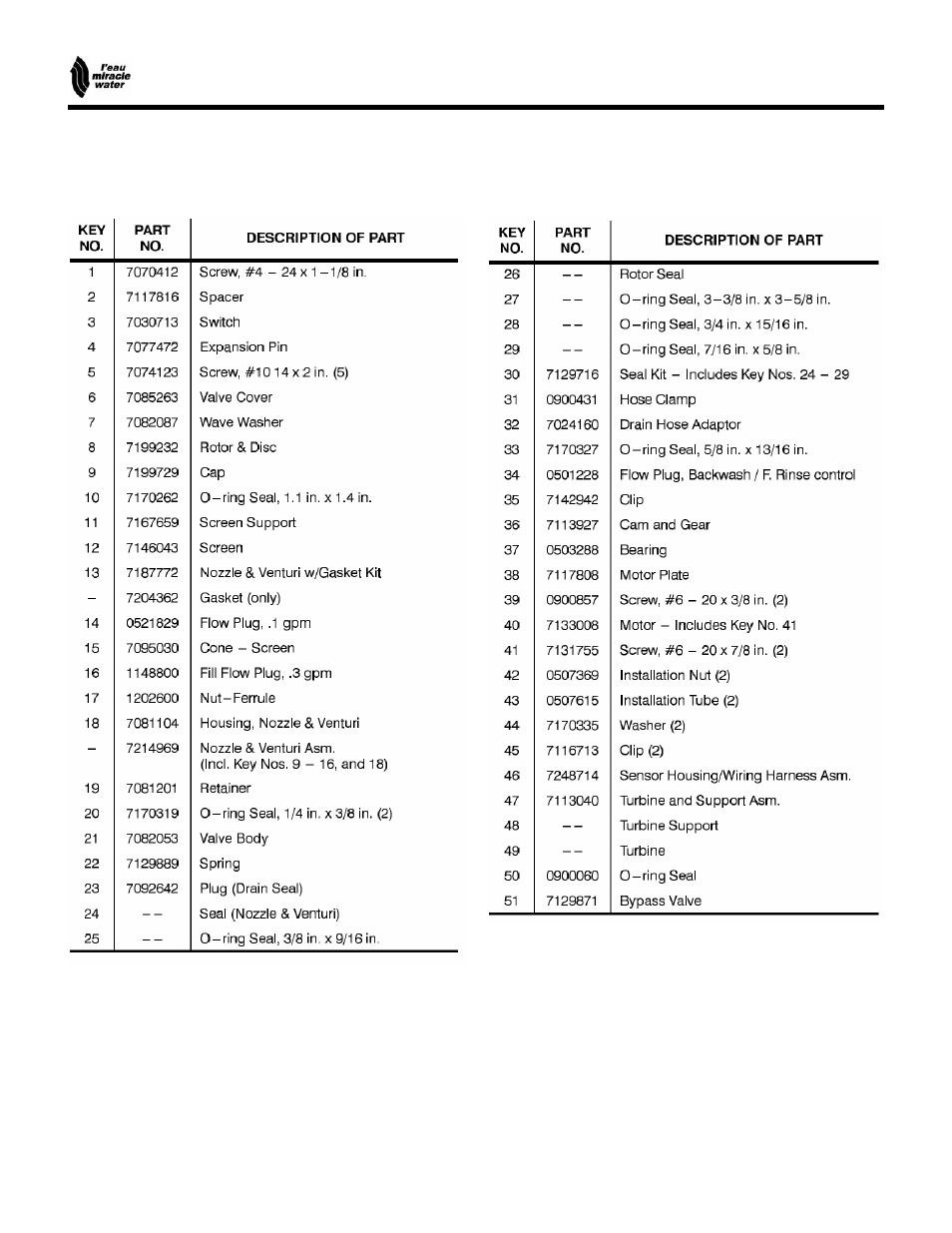 l'eau
miracle
water

| KEY NO. | PART NO. | DESCRIPTION OF PART |
|---|---|---|
| 1 | 7070412 | Screw, #4 – 24 x 1–1/8 in. |
| 2 | 7117816 | Spacer |
| 3 | 7030713 | Switch |
| 4 | 7077472 | Expansion Pin |
| 5 | 7074123 | Screw, #10 14 x 2 in. (5) |
| 6 | 7085263 | Valve Cover |
| 7 | 7082087 | Wave Washer |
| 8 | 7199232 | Rotor & Disc |
| 9 | 7199729 | Cap |
| 10 | 7170262 | O–ring Seal, 1.1 in. x 1.4 in. |
| 11 | 7167659 | Screen Support |
| 12 | 7146043 | Screen |
| 13 | 7187772 | Nozzle & Venturi w/Gasket Kit |
| – | 7204362 | Gasket (only) |
| 14 | 0521829 | Flow Plug, .1 gpm |
| 15 | 7095030 | Cone – Screen |
| 16 | 1148800 | Fill Flow Plug, .3 gpm |
| 17 | 1202600 | Nut–Ferrule |
| 18 | 7081104 | Housing, Nozzle & Venturi |
| – | 7214969 | Nozzle & Venturi Asm. (Incl. Key Nos. 9 – 16, and 18) |
| 19 | 7081201 | Retainer |
| 20 | 7170319 | O–ring Seal, 1/4 in. x 3/8 in. (2) |
| 21 | 7082053 | Valve Body |
| 22 | 7129889 | Spring |
| 23 | 7092642 | Plug (Drain Seal) |
| 24 | – – | Seal (Nozzle & Venturi) |
| 25 | – – | O–ring Seal, 3/8 in. x 9/16 in. |

| KEY NO. | PART NO. | DESCRIPTION OF PART |
|---|---|---|
| 26 | – – | Rotor Seal |
| 27 | – – | O–ring Seal, 3–3/8 in. x 3–5/8 in. |
| 28 | – – | O–ring Seal, 3/4 in. x 15/16 in. |
| 29 | – – | O–ring Seal, 7/16 in. x 5/8 in. |
| 30 | 7129716 | Seal Kit – Includes Key Nos. 24 – 29 |
| 31 | 0900431 | Hose Clamp |
| 32 | 7024160 | Drain Hose Adaptor |
| 33 | 7170327 | O–ring Seal, 5/8 in. x 13/16 in. |
| 34 | 0501228 | Flow Plug, Backwash / F. Rinse control |
| 35 | 7142942 | Clip |
| 36 | 7113927 | Cam and Gear |
| 37 | 0503288 | Bearing |
| 38 | 7117808 | Motor Plate |
| 39 | 0900857 | Screw, #6 – 20 x 3/8 in. (2) |
| 40 | 7133008 | Motor – Includes Key No. 41 |
| 41 | 7131755 | Screw, #6 – 20 x 7/8 in. (2) |
| 42 | 0507369 | Installation Nut (2) |
| 43 | 0507615 | Installation Tube (2) |
| 44 | 7170335 | Washer (2) |
| 45 | 7116713 | Clip (2) |
| 46 | 7248714 | Sensor Housing/Wiring Harness Asm. |
| 47 | 7113040 | Turbine and Support Asm. |
| 48 | – – | Turbine Support |
| 49 | – – | Turbine |
| 50 | 0900060 | O–ring Seal |
| 51 | 7129871 | Bypass Valve |